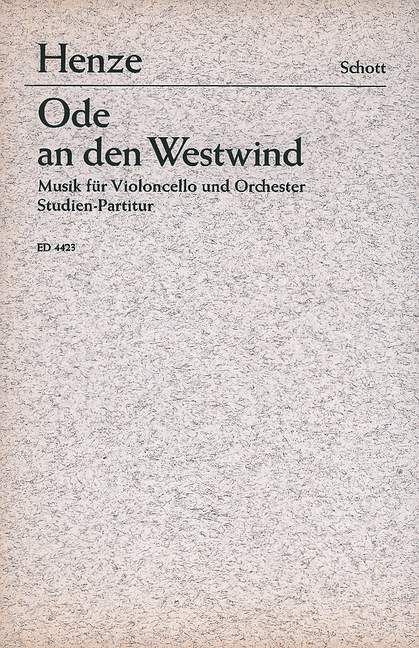 Henze

Schott

Ode
an den Westwind

Musik für Violoncello und Orchester
Studien-Partitur

ED 4423